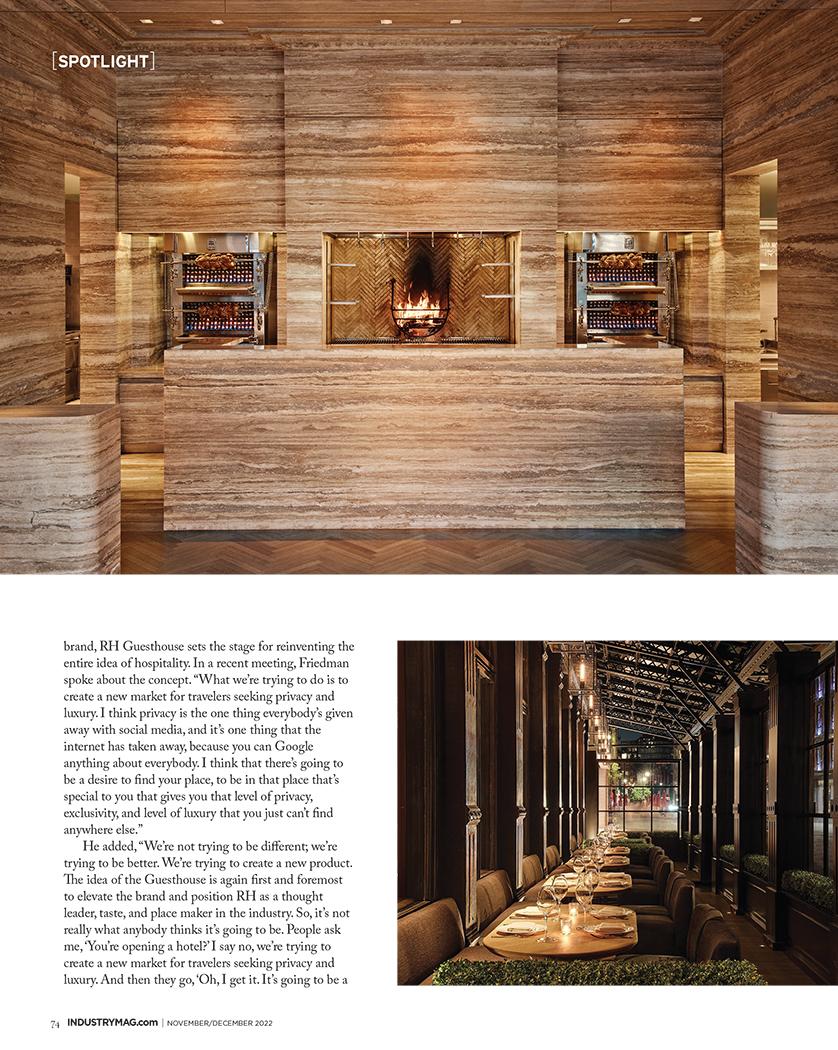 [SPOTLIGHT]

brand, RH Guesthouse sets the stage for reinventing the entire idea of hospitality. In a recent meeting, Friedman spoke about the concept. "What we're trying to do is to create a new market for travelers seeking privacy and luxury. I think privacy is the one thing everybody's given away with social media, and it's one thing that the internet has taken away, because you can Google anything about everybody. I think that there's going to be a desire to find your place, to be in that place that's special to you that gives you that level of privacy, exclusivity, and level of luxury that you just can't find anywhere else."

He added, "We're not trying to be different; we're trying to be better. We're trying to create a new product. The idea of the Guesthouse is again first and foremost to elevate the brand and position RH as a thought leader, taste, and place maker in the industry. So, it's not really what anybody thinks it's going to be. People ask me, 'You're opening a hotel?' I say no, we're trying to create a new market for travelers seeking privacy and luxury. And then they go, 'Oh, I get it. It's going to be a

74 INDUSTRYMAG.com | NOVEMBER/DECEMBER 2022